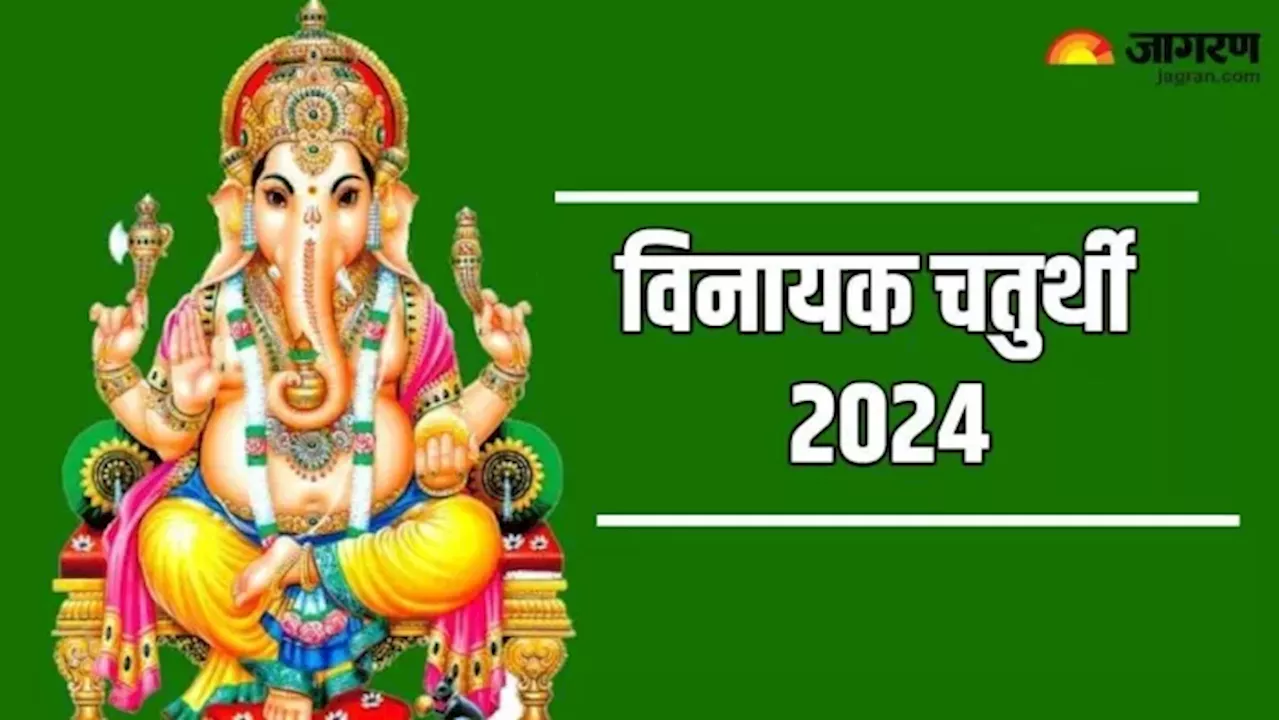 जागरण
jagran.com

विनायक चतुर्थी
2024